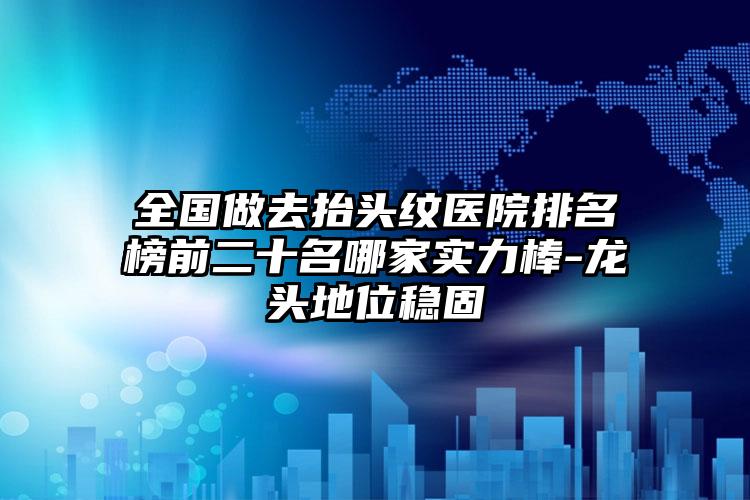 全国做去抬头纹医院排名榜前二十名哪家实力棒-龙头地位稳固